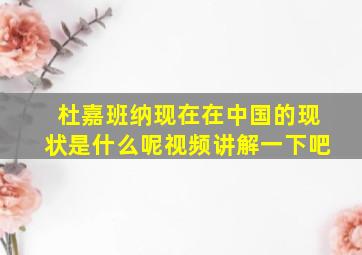 杜嘉班纳现在在中国的现状是什么呢视频讲解一下吧